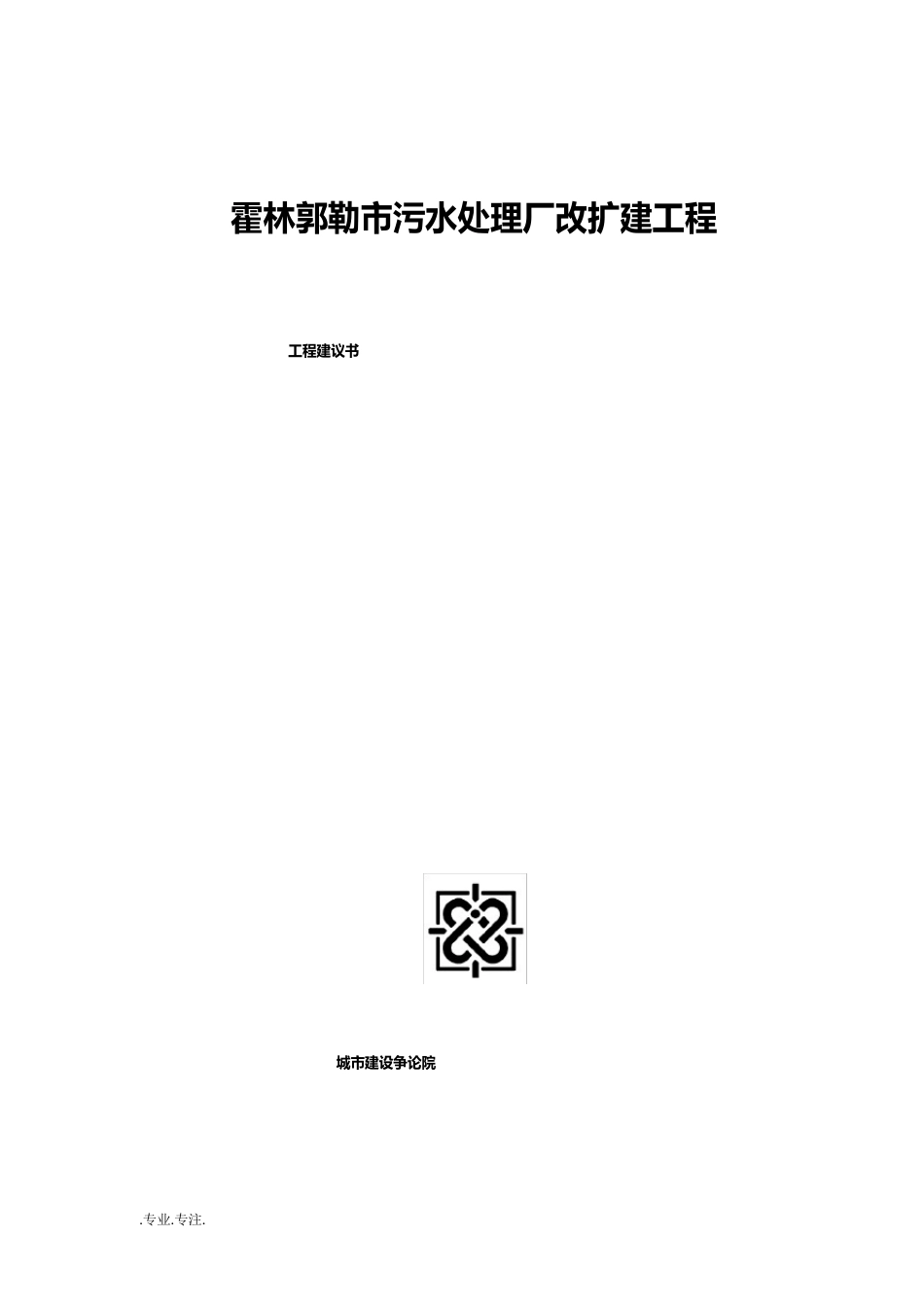 霍林郭勒市污水处理厂改扩建工程

工程建议书

城市建设争论院

.专业.专注.